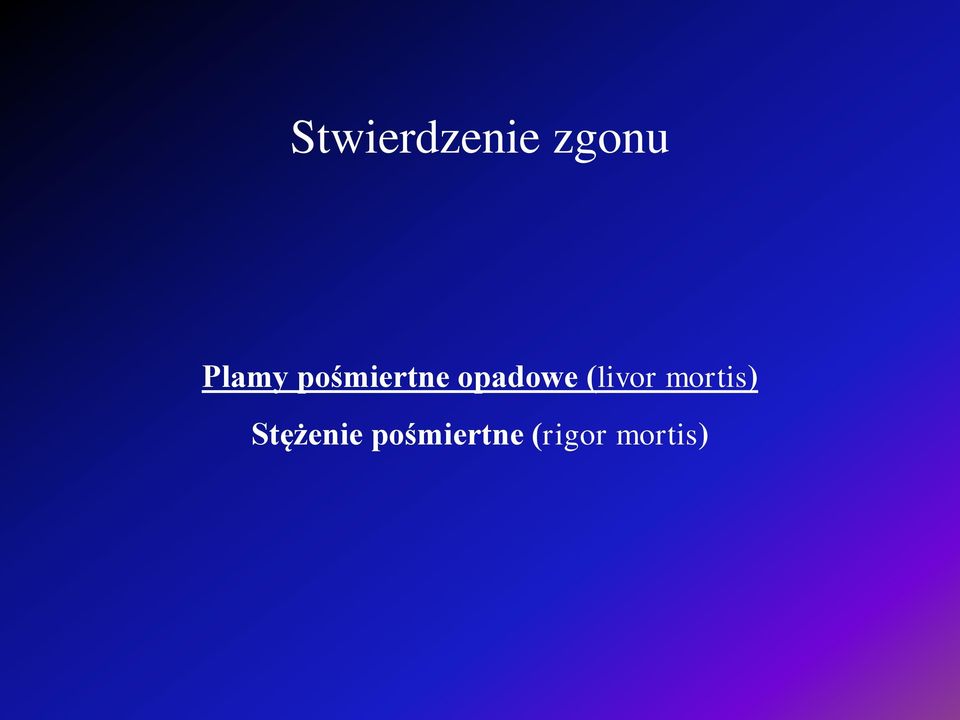 Stwierdzenie zgonu

Plamy pośmiertne opadowe (livor mortis)

Stężenie pośmiertne (rigor mortis)